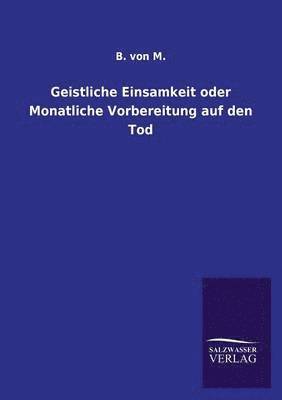 B. von M.

Geistliche Einsamkeit oder Monatliche Vorbereitung auf den Tod

SALZWASSER VERLAG